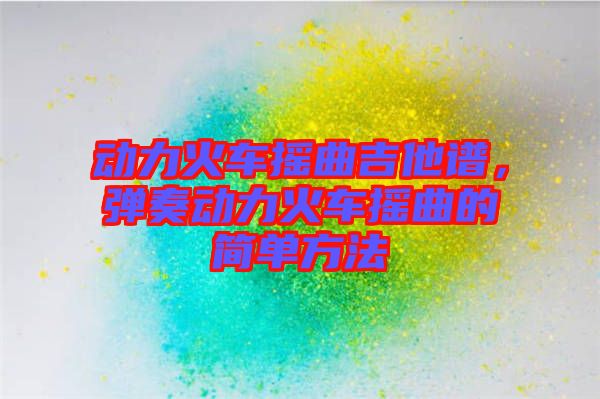 动力火车摇曲吉他谱，弹奏动力火车摇曲的简单方法